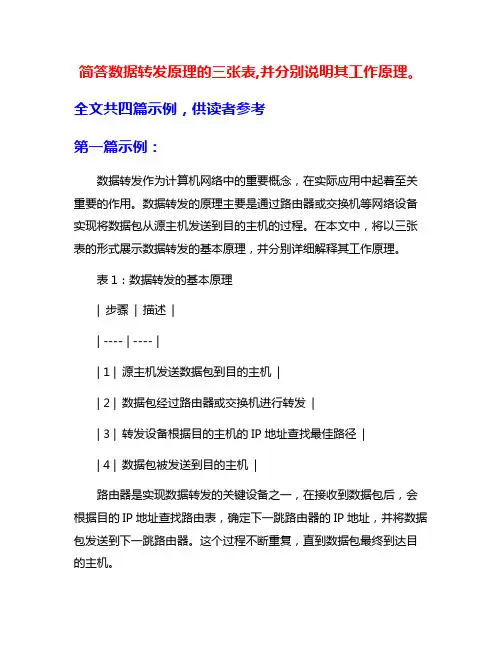 简答数据转发原理的三张表,并分别说明其工作原理。

全文共四篇示例，供读者参考

第一篇示例：

数据转发作为计算机网络中的重要概念，在实际应用中起着至关重要的作用。数据转发的原理主要是通过路由器或交换机等网络设备实现将数据包从源主机发送到目的主机的过程。在本文中，将以三张表的形式展示数据转发的基本原理，并分别详细解释其工作原理。

表 1：数据转发的基本原理

| 步骤 | 描述 |

| ---- | ---- |

| 1 | 源主机发送数据包到目的主机 |

| 2 | 数据包经过路由器或交换机进行转发 |

| 3 | 转发设备根据目的主机的 IP 地址查找最佳路径 |

| 4 | 数据包被发送到目的主机 |

路由器是实现数据转发的关键设备之一，在接收到数据包后，会根据目的 IP 地址查找路由表，确定下一跳路由器的 IP 地址，并将数据包发送到下一跳路由器。这个过程不断重复，直到数据包最终到达目的主机。